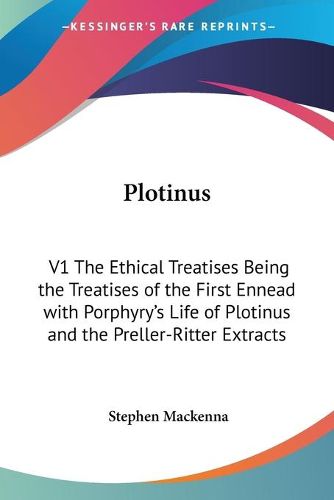 —KESSINGER'S RARE REPRINTS—

Plotinus

V1 The Ethical Treatises Being the Treatises of the First Ennead with Porphyry's Life of Plotinus and the Preller-Ritter Extracts

Stephen Mackenna